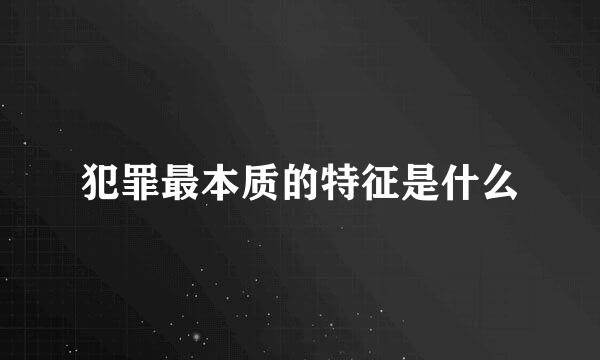 犯罪最本质的特征是什么